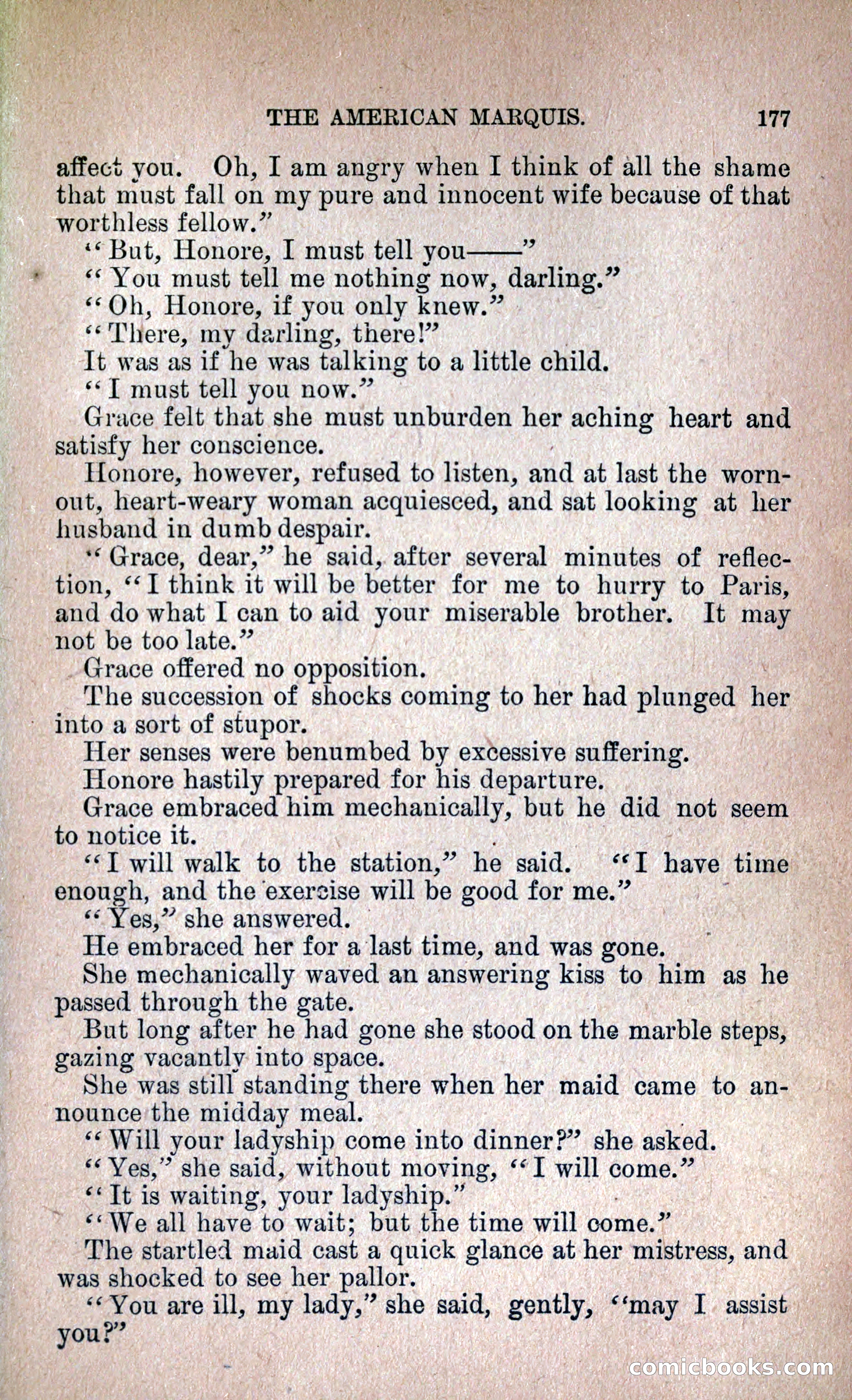 THE AMERICAN MARQUIS. 177

affect you. Oh, I am angry when I think of all the shame that must fall on my pure and innocent wife because of that worthless fellow."

"But, Honore, I must tell you——"

"You must tell me nothing now, darling."

"Oh, Honore, if you only knew."

"There, my darling, there!"

It was as if he was talking to a little child.

"I must tell you now."

Grace felt that she must unburden her aching heart and satisfy her conscience.

Honore, however, refused to listen, and at last the worn-out, heart-weary woman acquiesced, and sat looking at her husband in dumb despair.

"Grace, dear," he said, after several minutes of reflection, "I think it will be better for me to hurry to Paris, and do what I can to aid your miserable brother. It may not be too late."

Grace offered no opposition.

The succession of shocks coming to her had plunged her into a sort of stupor.

Her senses were benumbed by excessive suffering.

Honore hastily prepared for his departure.

Grace embraced him mechanically, but he did not seem to notice it.

"I will walk to the station," he said. "I have time enough, and the exercise will be good for me."

"Yes," she answered.

He embraced her for a last time, and was gone.

She mechanically waved an answering kiss to him as he passed through the gate.

But long after he had gone she stood on the marble steps, gazing vacantly into space.

She was still standing there when her maid came to announce the midday meal.

"Will your ladyship come into dinner?" she asked.

"Yes," she said, without moving, "I will come."

"It is waiting, your ladyship."

"We all have to wait; but the time will come."

The startled maid cast a quick glance at her mistress, and was shocked to see her pallor.

"You are ill, my lady," she said, gently, "may I assist you?"

comicbooks.com